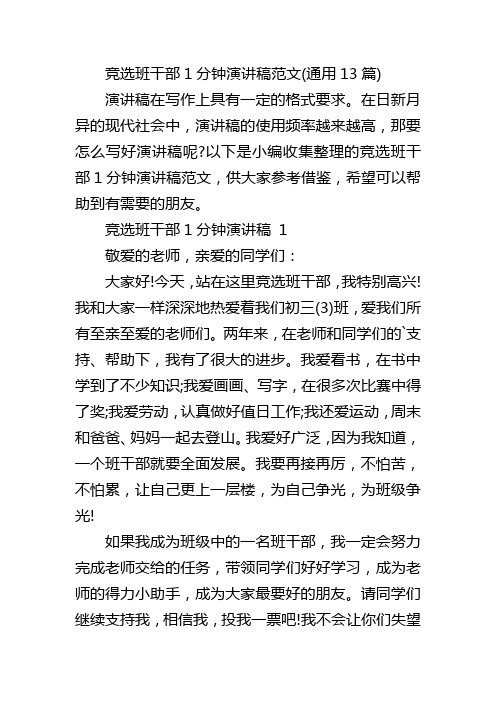 竞选班干部 1 分钟演讲稿范文(通用 13 篇)

演讲稿在写作上具有一定的格式要求。在日新月异的现代社会中，演讲稿的使用频率越来越高，那要怎么写好演讲稿呢?以下是小编收集整理的竞选班干部 1 分钟演讲稿范文，供大家参考借鉴，希望可以帮助到有需要的朋友。

竞选班干部 1 分钟演讲稿 1

敬爱的老师，亲爱的同学们：

大家好!今天，站在这里竞选班干部，我特别高兴!我和大家一样深深地热爱着我们初三(3)班，爱我们所有至亲至爱的老师们。两年来，在老师和同学们的`支持、帮助下，我有了很大的进步。我爱看书，在书中学到了不少知识;我爱画画、写字，在很多次比赛中得了奖;我爱劳动，认真做好值日工作;我还爱运动，周末和爸爸、妈妈一起去登山。我爱好广泛，因为我知道，一个班干部就要全面发展。我要再接再厉，不怕苦，不怕累，让自己更上一层楼，为自己争光，为班级争光!

如果我成为班级中的一名班干部，我一定会努力完成老师交给的任务，带领同学们好好学习，成为老师的得力小助手，成为大家最要好的朋友。请同学们继续支持我，相信我，投我一票吧!我不会让你们失望